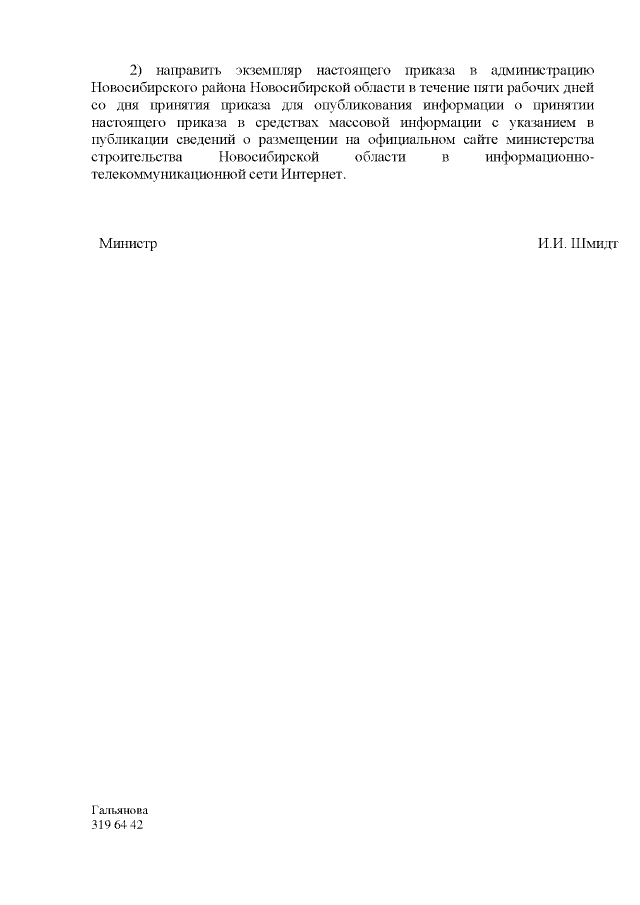 2) направить экземпляр настоящего приказа в администрацию Новосибирского района Новосибирской области в течение пяти рабочих дней со дня принятия приказа для опубликования информации о принятии настоящего приказа в средствах массовой информации с указанием в публикации сведений о размещении на официальном сайте министерства строительства Новосибирской области в информационно-телекоммуникационной сети Интернет.

Министр

И.И. Шмидт

Гальянова
319 64 42